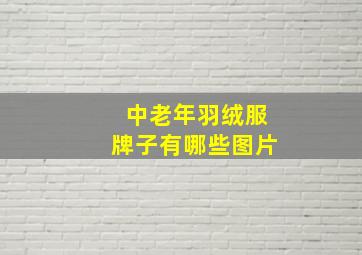 中老年羽绒服
牌子有哪些图片